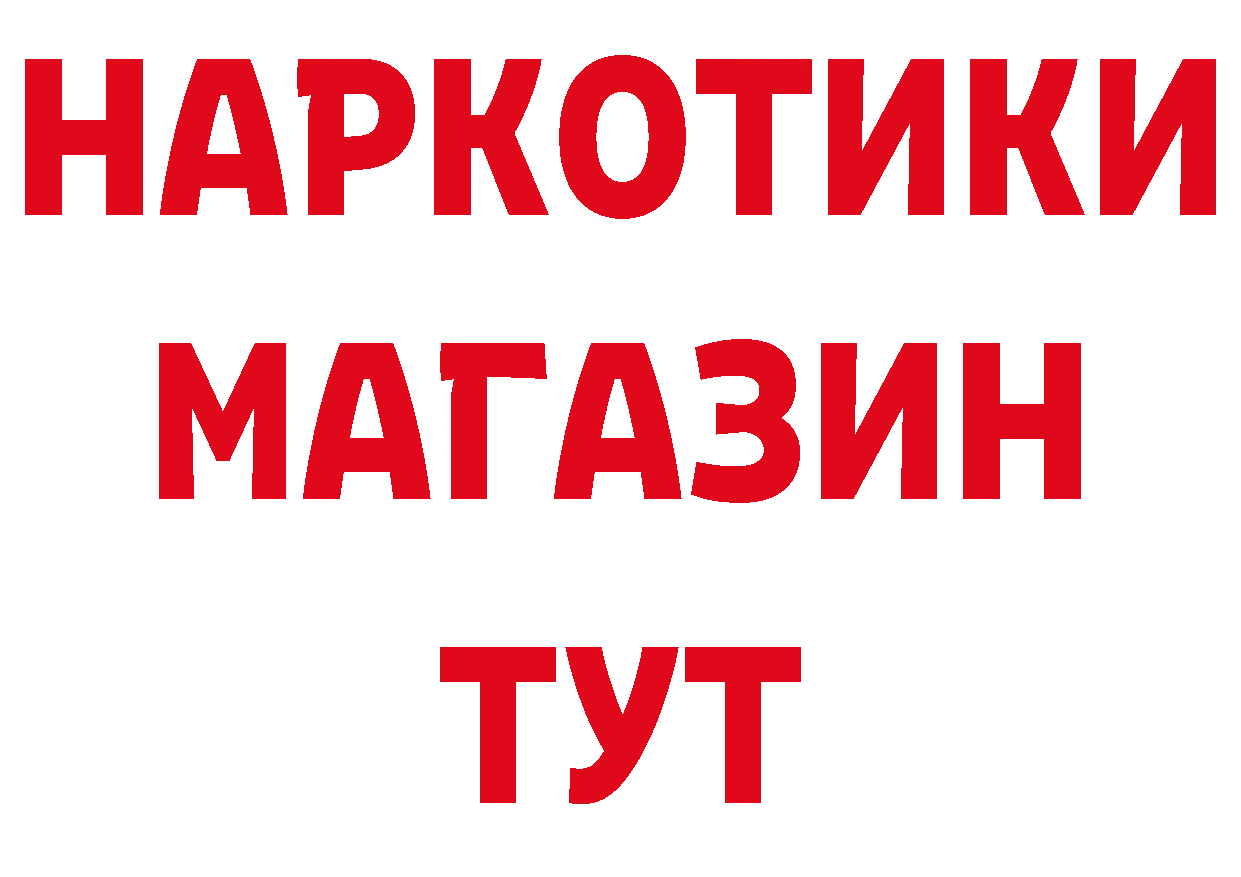 НАРКОТИКИ
МАГАЗИН
ТУТ